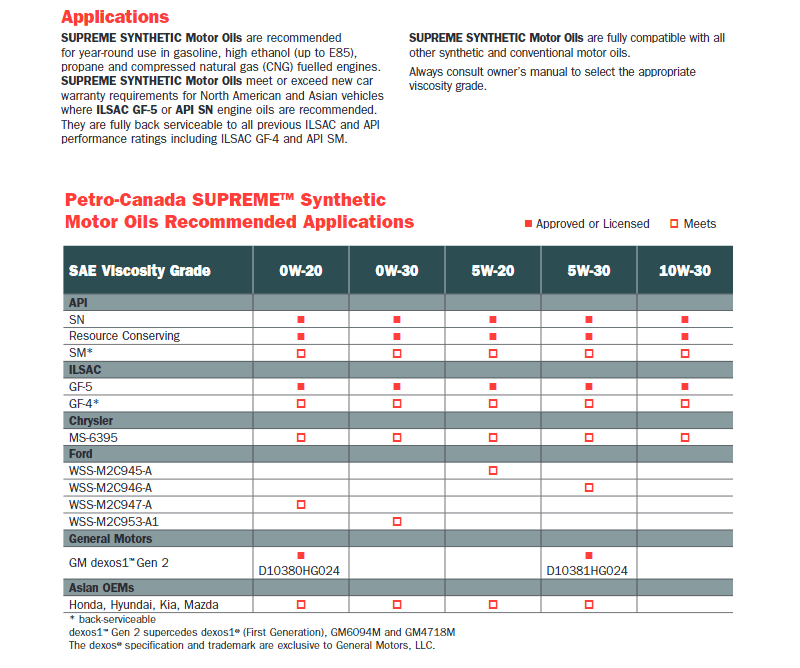 Applications

SUPREME SYNTHETIC Motor Oils are recommended for year-round use in gasoline, high ethanol (up to E85), propane and compressed natural gas (CNG) fuelled engines. SUPREME SYNTHETIC Motor Oils meet or exceed new car warranty requirements for North American and Asian vehicles where ILSAC GF-5 or API SN engine oils are recommended. They are fully back serviceable to all previous ILSAC and API performance ratings including ILSAC GF-4 and API SM.

SUPREME SYNTHETIC Motor Oils are fully compatible with all other synthetic and conventional motor oils.

Always consult owner's manual to select the appropriate viscosity grade.

Petro-Canada SUPREME™ Synthetic Motor Oils Recommended Applications

■ Approved or Licensed □ Meets

| SAE Viscosity Grade | 0W-20 | 0W-30 | 5W-20 | 5W-30 | 10W-30 |
|---|---|---|---|---|---|
| API | | | | | |
| SN | ■ | ■ | ■ | ■ | ■ |
| Resource Conserving | ■ | ■ | ■ | ■ | ■ |
| SM* | □ | □ | □ | □ | □ |
| ILSAC | | | | | |
| GF-5 | ■ | ■ | ■ | ■ | ■ |
| GF-4* | □ | □ | □ | □ | □ |
| Chrysler | | | | | |
| MS-6395 | □ | □ | □ | □ | □ |
| Ford | | | | | |
| WSS-M2C945-A | | | □ | | |
| WSS-M2C946-A | | | | □ | |
| WSS-M2C947-A | □ | | | | |
| WSS-M2C953-A1 | | □ | | | |
| General Motors | | | | | |
| GM dexos1™ Gen 2 | ■ D10380HG024 | | | ■ D10381HG024 | |
| Asian OEMs | | | | | |
| Honda, Hyundai, Kia, Mazda | □ | □ | □ | □ | |

* back-serviceable
dexos1™ Gen 2 supercedes dexos1® (First Generation), GM6094M and GM4718M
The dexos® specification and trademark are exclusive to General Motors, LLC.